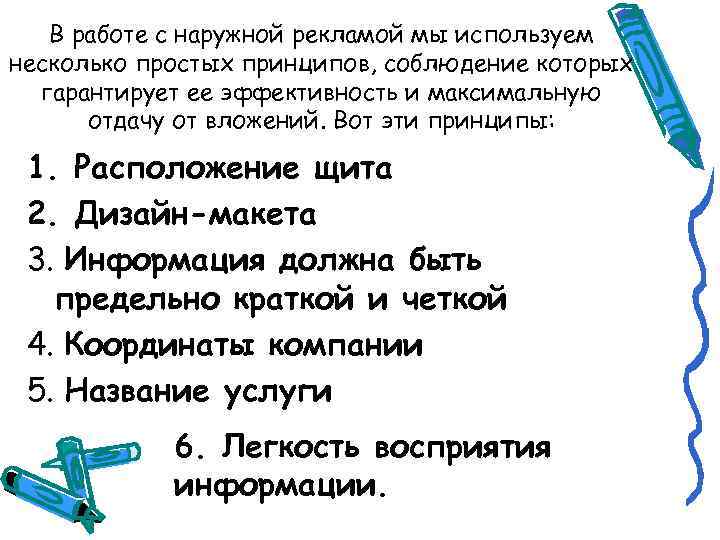 В работе с наружной рекламой мы используем несколько простых принципов, соблюдение которых гарантирует ее эффективность и максимальную отдачу от вложений. Вот эти принципы:

1. Расположение щита
2. Дизайн-макета
3. Информация должна быть предельно краткой и четкой
4. Координаты компании
5. Название услуги

6. Легкость восприятия информации.